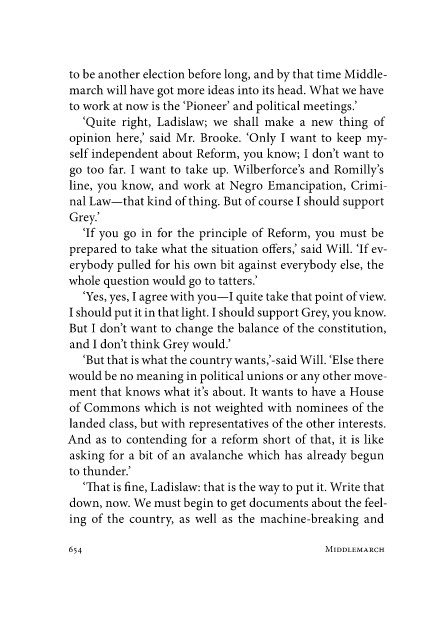 to be another election before long, and by that time Middlemarch will have got more ideas into its head. What we have to work at now is the 'Pioneer' and political meetings.'

'Quite right, Ladislaw; we shall make a new thing of opinion here,' said Mr. Brooke. 'Only I want to keep myself independent about Reform, you know; I don't want to go too far. I want to take up. Wilberforce's and Romilly's line, you know, and work at Negro Emancipation, Criminal Law—that kind of thing. But of course I should support Grey.'

'If you go in for the principle of Reform, you must be prepared to take what the situation offers,' said Will. 'If everybody pulled for his own bit against everybody else, the whole question would go to tatters.'

'Yes, yes, I agree with you—I quite take that point of view. I should put it in that light. I should support Grey, you know. But I don't want to change the balance of the constitution, and I don't think Grey would.'

'But that is what the country wants,'-said Will. 'Else there would be no meaning in political unions or any other movement that knows what it's about. It wants to have a House of Commons which is not weighted with nominees of the landed class, but with representatives of the other interests. And as to contending for a reform short of that, it is like asking for a bit of an avalanche which has already begun to thunder.'

'That is fine, Ladislaw: that is the way to put it. Write that down, now. We must begin to get documents about the feeling of the country, as well as the machine-breaking and

654 MIDDLEMARCH